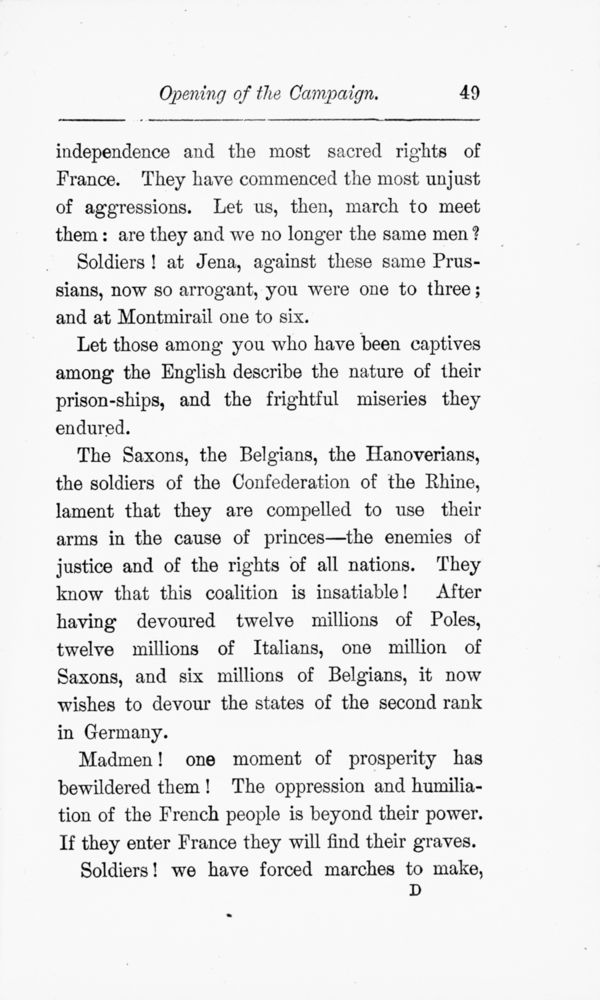 Opening of the Campaign. 49

independence and the most sacred rights of France. They have commenced the most unjust of aggressions. Let us, then, march to meet them: are they and we no longer the same men?

Soldiers! at Jena, against these same Prussians, now so arrogant, you were one to three; and at Montmirail one to six.

Let those among you who have been captives among the English describe the nature of their prison-ships, and the frightful miseries they endured.

The Saxons, the Belgians, the Hanoverians, the soldiers of the Confederation of the Rhine, lament that they are compelled to use their arms in the cause of princes—the enemies of justice and of the rights of all nations. They know that this coalition is insatiable! After having devoured twelve millions of Poles, twelve millions of Italians, one million of Saxons, and six millions of Belgians, it now wishes to devour the states of the second rank in Germany.

Madmen! one moment of prosperity has bewildered them! The oppression and humiliation of the French people is beyond their power. If they enter France they will find their graves.

Soldiers! we have forced marches to make,

D